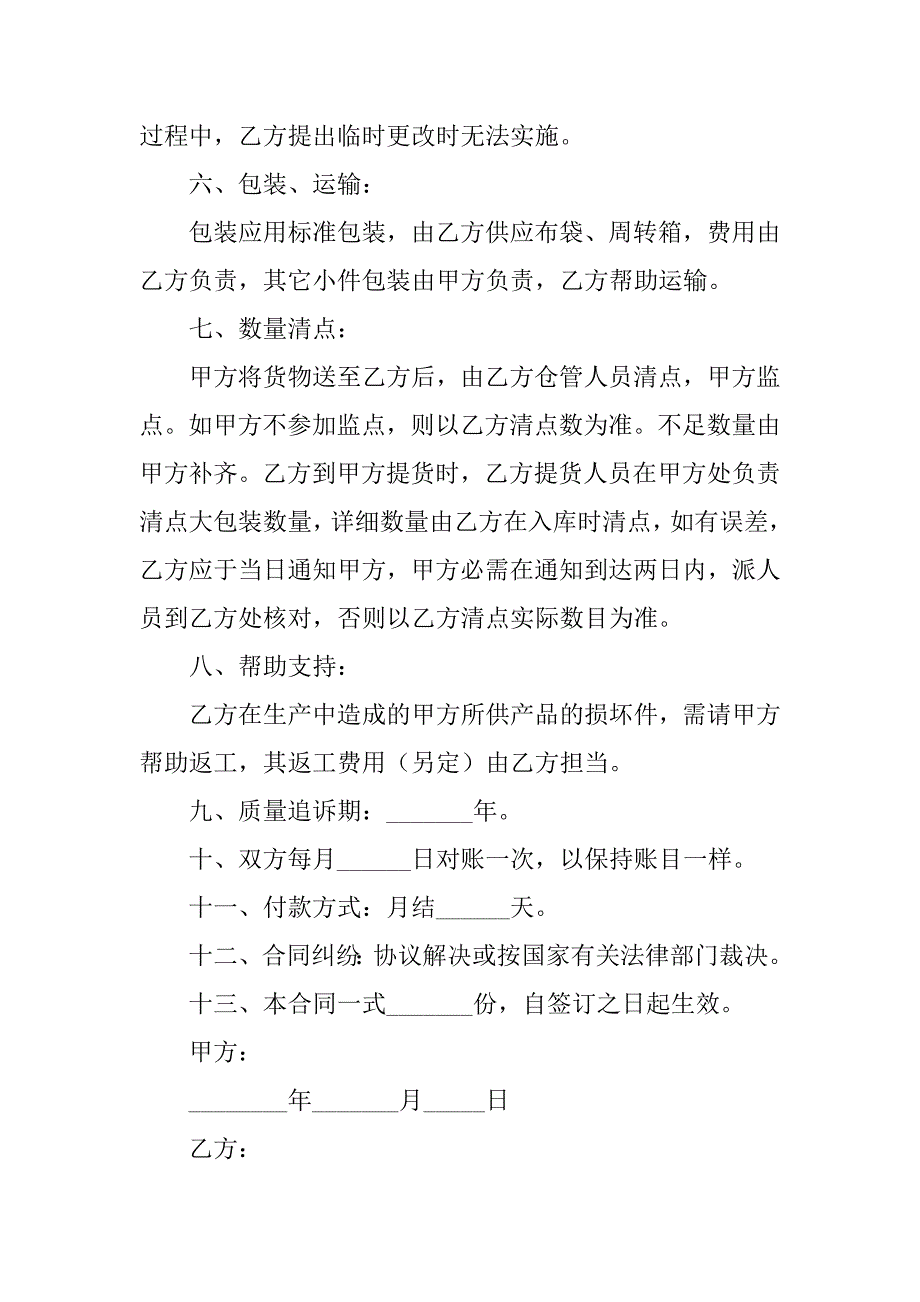 过程中，乙方提出临时更改时无法实施。

六、包装、运输：

包装应用标准包装，由乙方供应布袋、周转箱，费用由乙方负责，其它小件包装由甲方负责，乙方帮助运输。

七、数量清点：

甲方将货物送至乙方后，由乙方仓管人员清点，甲方监点。如甲方不参加监点，则以乙方清点数为准。不足数量由甲方补齐。乙方到甲方提货时，乙方提货人员在甲方处负责清点大包装数量，详细数量由乙方在入库时清点，如有误差，乙方应于当日通知甲方，甲方必需在通知到达两日内，派人员到乙方处核对，否则以乙方清点实际数目为准。

八、帮助支持：

乙方在生产中造成的甲方所供产品的损坏件，需请甲方帮助返工，其返工费用（另定）由乙方担当。

九、质量追诉期：_______年。

十、双方每月______日对账一次，以保持账目一样。

十一、付款方式：月结______天。

十二、合同纠纷：协议解决或按国家有关法律部门裁决。

十三、本合同一式_______份，自签订之日起生效。

甲方：

________年_______月_____日

乙方：